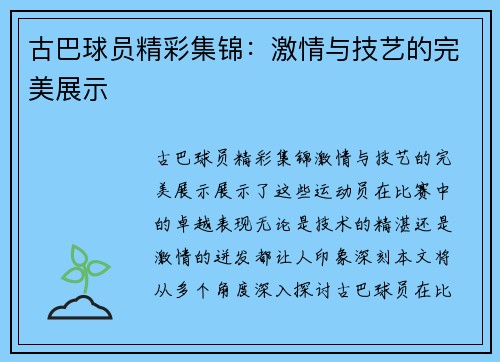 古巴球员精彩集锦：激情与技艺的完美展示

古巴球员精彩集锦激情与技艺的完美展示展示了这些运动员在比赛中的卓越表现无论是技术的精湛还是激情的迸发都让人印象深刻本文将从多个角度深入探讨古巴球员在比